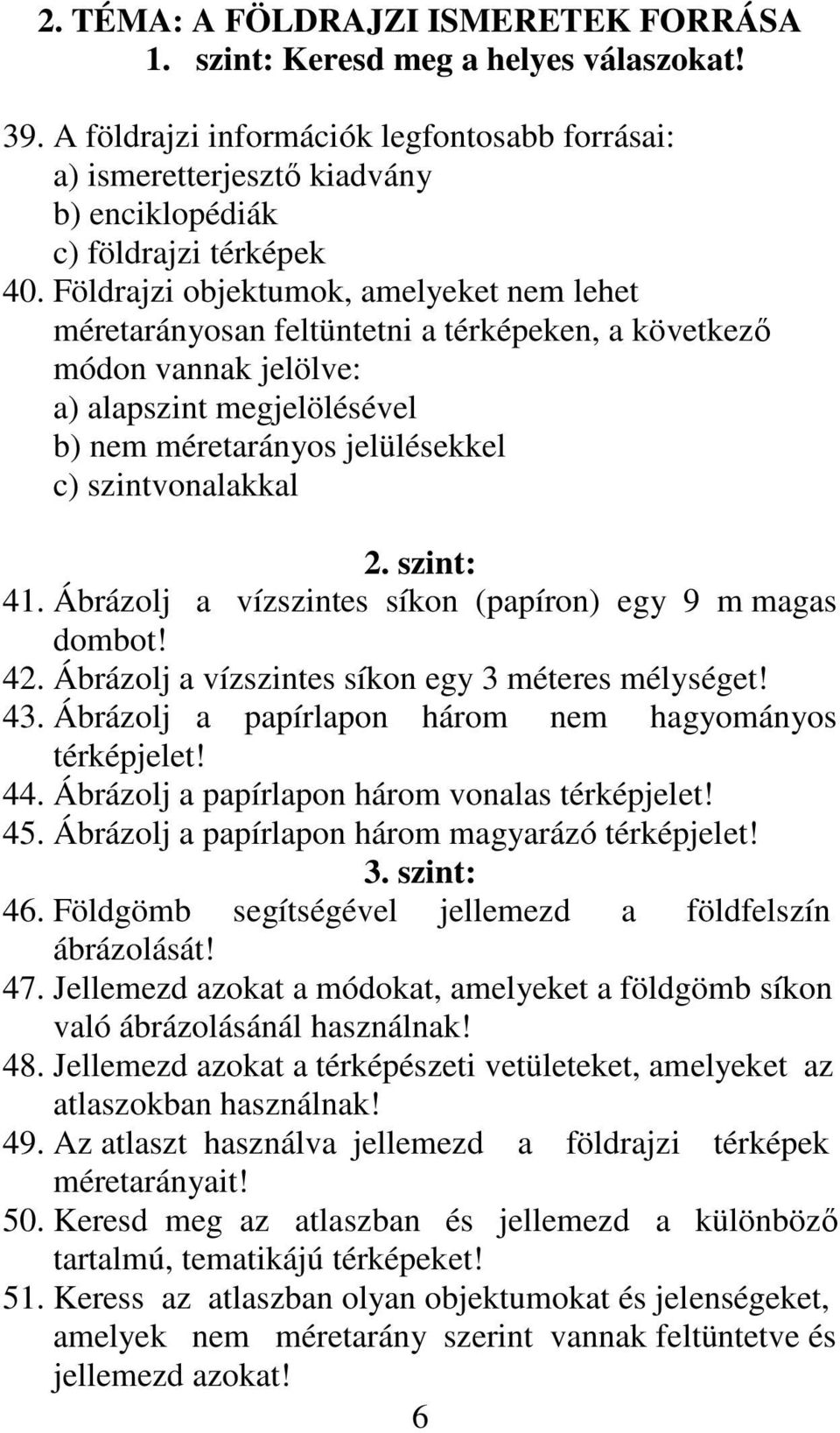 2. TÉMA: A FÖLDRAJZI ISMERETEK FORRÁSA
1. szint: Keresd meg a helyes válaszokat!

39. A földrajzi információk legfontosabb forrásai:
a) ismeretterjesztő kiadvány
b) enciklopédiák
c) földrajzi térképek
40. Földrajzi objektumok, amelyeket nem lehet méretarányosan feltüntetni a térképeken, a következő módon vannak jelölve:
a) alapszint megjelölésével
b) nem méretarányos jelülésekkel
c) szintvonalakkal

2. szint:
41. Ábrázolj a vízszintes síkon (papíron) egy 9 m magas dombot!
42. Ábrázolj a vízszintes síkon egy 3 méteres mélységet!
43. Ábrázolj a papírlapon három nem hagyományos térképjelet!
44. Ábrázolj a papírlapon három vonalas térképjelet!
45. Ábrázolj a papírlapon három magyarázó térképjelet!
3. szint:
46. Földgömb segítségével jellemezd a földfelszín ábrázolását!
47. Jellemezd azokat a módokat, amelyeket a földgömb síkon való ábrázolásánál használnak!
48. Jellemezd azokat a térképészeti vetületeket, amelyeket az atlaszokban használnak!
49. Az atlaszt használva jellemezd a földrajzi térképek méretarányait!
50. Keresd meg az atlaszban és jellemezd a különböző tartalmú, tematikájú térképeket!
51. Keress az atlaszban olyan objektumokat és jelenségeket, amelyek nem méretarány szerint vannak feltüntetve és jellemezd azokat!
6